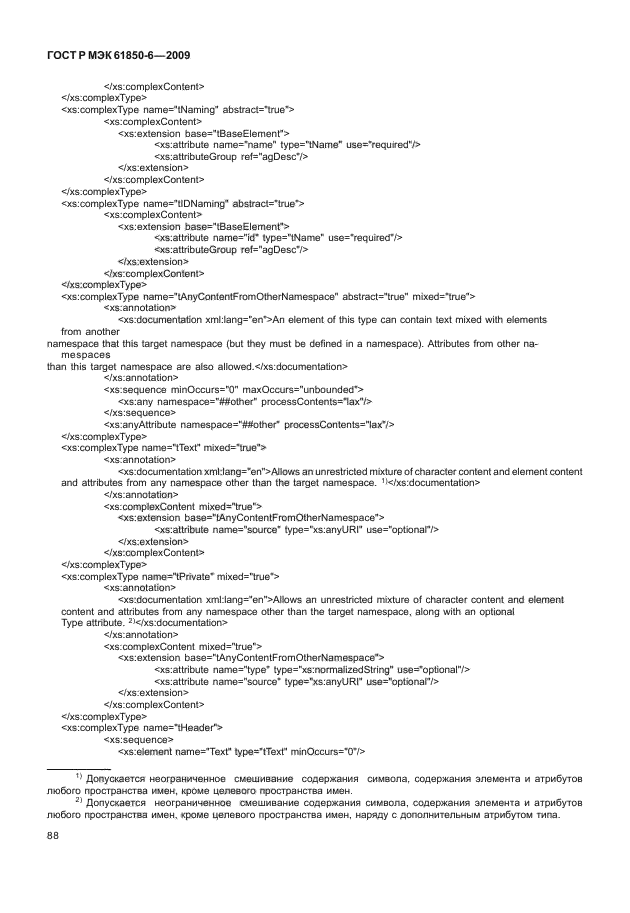 ГОСТ Р МЭК 61850-6—2009

</xs:complexContent>
</xs:complexType>
<xs:complexType name="tNaming" abstract="true">
<xs:complexContent>
<xs:extension base="tBaseElement">
<xs:attribute name="name" type="tName" use="required"/>
<xs:attributeGroup ref="agDesc"/>
</xs:extension>
</xs:complexContent>
</xs:complexType>
<xs:complexType name="tIDNaming" abstract="true">
<xs:complexContent>
<xs:extension base="tBaseElement">
<xs:attribute name="id" type="tName" use="required"/>
<xs:attributeGroup ref="agDesc"/>
</xs:extension>
</xs:complexContent>
</xs:complexType>
<xs:complexType name="tAnyContentFromOtherNamespace" abstract="true" mixed="true">
<xs:annotation>
<xs:documentation xml:lang="en">An element of this type can contain text mixed with elements from another
namespace that this target namespace (but they must be defined in a namespace). Attributes from other namespaces
than this target namespace are also allowed.</xs:documentation>
</xs:annotation>
<xs:sequence minOccurs="0" maxOccurs="unbounded">
<xs:any namespace="##other" processContents="lax"/>
</xs:sequence>
<xs:anyAttribute namespace="##other" processContents="lax"/>
</xs:complexType>
<xs:complexType name="tText" mixed="true">
<xs:annotation>
<xs:documentation xml:lang="en">Allows an unrestricted mixture of character content and element content and attributes from any namespace other than the target namespace. $^{1)}$</xs:documentation>
</xs:annotation>
<xs:complexContent mixed="true">
<xs:extension base="tAnyContentFromOtherNamespace">
<xs:attribute name="source" type="xs:anyURI" use="optional"/>
</xs:extension>
</xs:complexContent>
</xs:complexType>
<xs:complexType name="tPrivate" mixed="true">
<xs:annotation>
<xs:documentation xml:lang="en">Allows an unrestricted mixture of character content and element content and attributes from any namespace other than the target namespace, along with an optional Type attribute. $^{2)}$</xs:documentation>
</xs:annotation>
<xs:complexContent mixed="true">
<xs:extension base="tAnyContentFromOtherNamespace">
<xs:attribute name="type" type="xs:normalizedString" use="optional"/>
<xs:attribute name="source" type="xs:anyURI" use="optional"/>
</xs:extension>
</xs:complexContent>
</xs:complexType>
<xs:complexType name="tHeader">
<xs:sequence>
<xs:element name="Text" type="tText" minOccurs="0"/>

$^{1)}$ Допускается неограниченное смешивание содержания символа, содержания элемента и атрибутов любого пространства имен, кроме целевого пространства имен.
$^{2)}$ Допускается неограниченное смешивание содержания символа, содержания элемента и атрибутов любого пространства имен, кроме целевого пространства имен, наряду с дополнительным атрибутом типа.

88